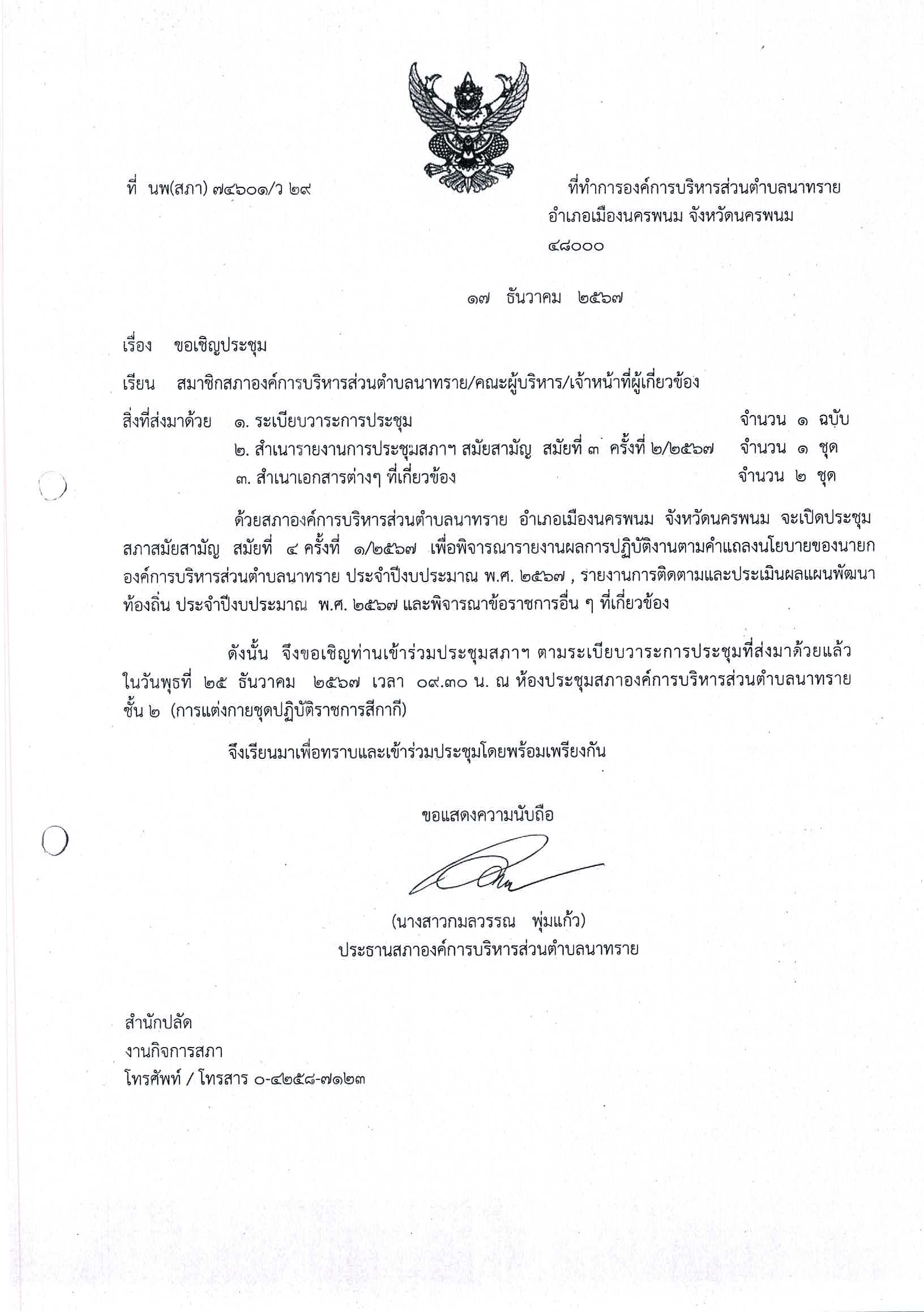 ที่ นพ(สภา) ๗๔๖๐๑/ว ๒๙

ที่ทำการองค์การบริหารส่วนตำบลนาทราย
อำเภอเมืองนครพนม จังหวัดนครพนม
๔๘๐๐๐

๑๗ ธันวาคม ๒๕๖๗

เรื่อง ขอเชิญประชุม

เรียน สมาชิกสภาองค์การบริหารส่วนตำบลนาทราย/คณะผู้บริหาร/เจ้าหน้าที่ผู้เกี่ยวข้อง

สิ่งที่ส่งมาด้วย ๑. ระเบียบวาระการประชุม จำนวน ๑ ฉบับ
๒. สำเนารายงานการประชุมสภาฯ สมัยสามัญ สมัยที่ ๓ ครั้งที่ ๒/๒๕๖๗ จำนวน ๑ ชุด
๓. สำเนาเอกสารต่างๆ ที่เกี่ยวข้อง จำนวน ๒ ชุด

ด้วยสภาองค์การบริหารส่วนตำบลนาทราย อำเภอเมืองนครพนม จังหวัดนครพนม จะเปิดประชุมสภาสมัยสามัญ สมัยที่ ๔ ครั้งที่ ๑/๒๕๖๗ เพื่อพิจารณารายงานผลการปฏิบัติงานตามคำแถลงนโยบายของนายกองค์การบริหารส่วนตำบลนาทราย ประจำปีงบประมาณ พ.ศ. ๒๕๖๗ , รายงานการติดตามและประเมินผลแผนพัฒนาท้องถิ่น ประจำปีงบประมาณ พ.ศ. ๒๕๖๗ และพิจารณาข้อราชการอื่น ๆ ที่เกี่ยวข้อง

ดังนั้น จึงขอเชิญท่านเข้าร่วมประชุมสภาฯ ตามระเบียบวาระการประชุมที่ส่งมาด้วยแล้ว ในวันพุธที่ ๒๕ ธันวาคม ๒๕๖๗ เวลา ๐๙.๓๐ น. ณ ห้องประชุมสภาองค์การบริหารส่วนตำบลนาทราย ชั้น ๒ (การแต่งกายชุดปฏิบัติราชการสีกากี)

จึงเรียนมาเพื่อทราบและเข้าร่วมประชุมโดยพร้อมเพรียงกัน

ขอแสดงความนับถือ

(นางสาวกมลวรรณ พุ่มแก้ว)
ประธานสภาองค์การบริหารส่วนตำบลนาทราย

สำนักปลัด
งานกิจการสภา
โทรศัพท์ / โทรสาร ๐-๔๒๕๘-๗๑๒๓